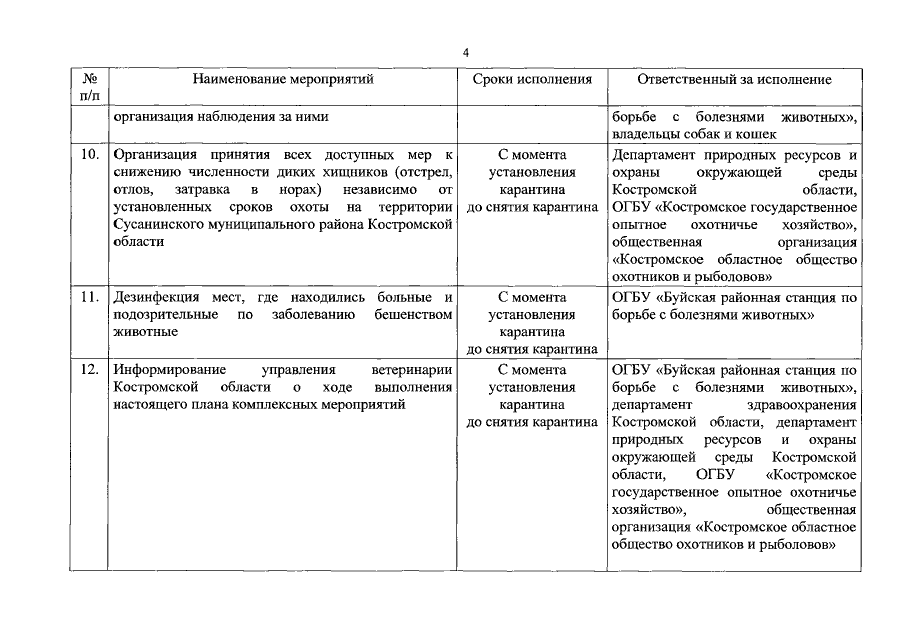 4

| № п/п | Наименование мероприятий | Сроки исполнения | Ответственный за исполнение |
|---|---|---|---|
| | организация наблюдения за ними | | борьбе с болезнями животных», владельцы собак и кошек |
| 10. | Организация принятия всех доступных мер к снижению численности диких хищников (отстрел, отлов, затравка в норах) независимо от установленных сроков охоты на территории Сусанинского муниципального района Костромской области | С момента установления карантина до снятия карантина | Департамент природных ресурсов и охраны окружающей среды Костромской области, ОГБУ «Костромское государственное опытное охотничье хозяйство», общественная организация «Костромское областное общество охотников и рыболовов» |
| 11. | Дезинфекция мест, где находились больные и подозрительные по заболеванию бешенством животные | С момента установления карантина до снятия карантина | ОГБУ «Буйская районная станция по борьбе с болезнями животных» |
| 12. | Информирование управления ветеринарии Костромской области о ходе выполнения настоящего плана комплексных мероприятий | С момента установления карантина до снятия карантина | ОГБУ «Буйская районная станция по борьбе с болезнями животных», департамент здравоохранения Костромской области, департамент природных ресурсов и охраны окружающей среды Костромской области, ОГБУ «Костромское государственное опытное охотничье хозяйство», общественная организация «Костромское областное общество охотников и рыболовов» |